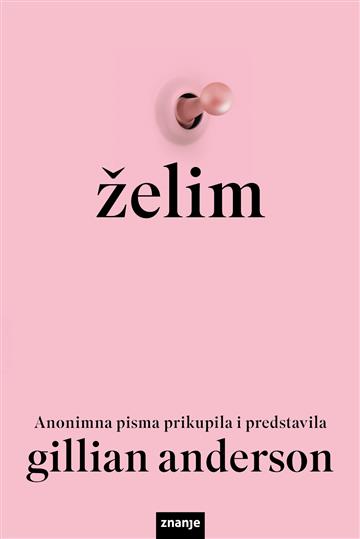 želim

Anonimna pisma prikupila i predstavila
gillian anderson

znanje